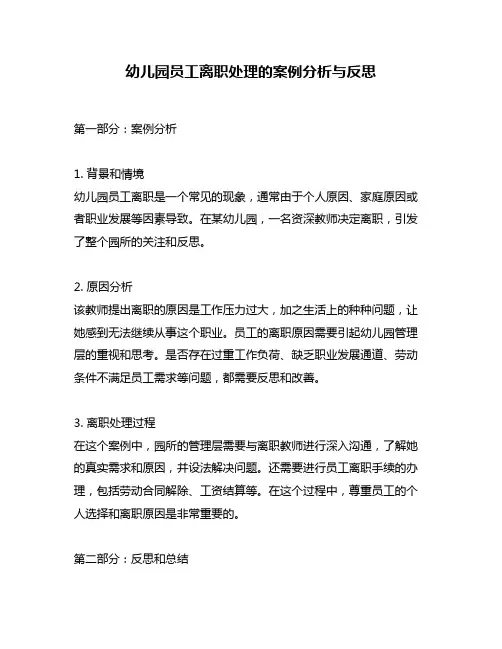 幼儿园员工离职处理的案例分析与反思

第一部分：案例分析

1. 背景和情境
幼儿园员工离职是一个常见的现象，通常由于个人原因、家庭原因或者职业发展等因素导致。在某幼儿园，一名资深教师决定离职，引发了整个园所的关注和反思。

2. 原因分析
该教师提出离职的原因是工作压力过大，加之生活上的种种问题，让她感到无法继续从事这个职业。员工的离职原因需要引起幼儿园管理层的重视和思考。是否存在过重工作负荷、缺乏职业发展通道、劳动条件不满足员工需求等问题，都需要反思和改善。

3. 离职处理过程
在这个案例中，园所的管理层需要与离职教师进行深入沟通，了解她的真实需求和原因，并设法解决问题。还需要进行员工离职手续的办理，包括劳动合同解除、工资结算等。在这个过程中，尊重员工的个人选择和离职原因是非常重要的。

第二部分：反思和总结